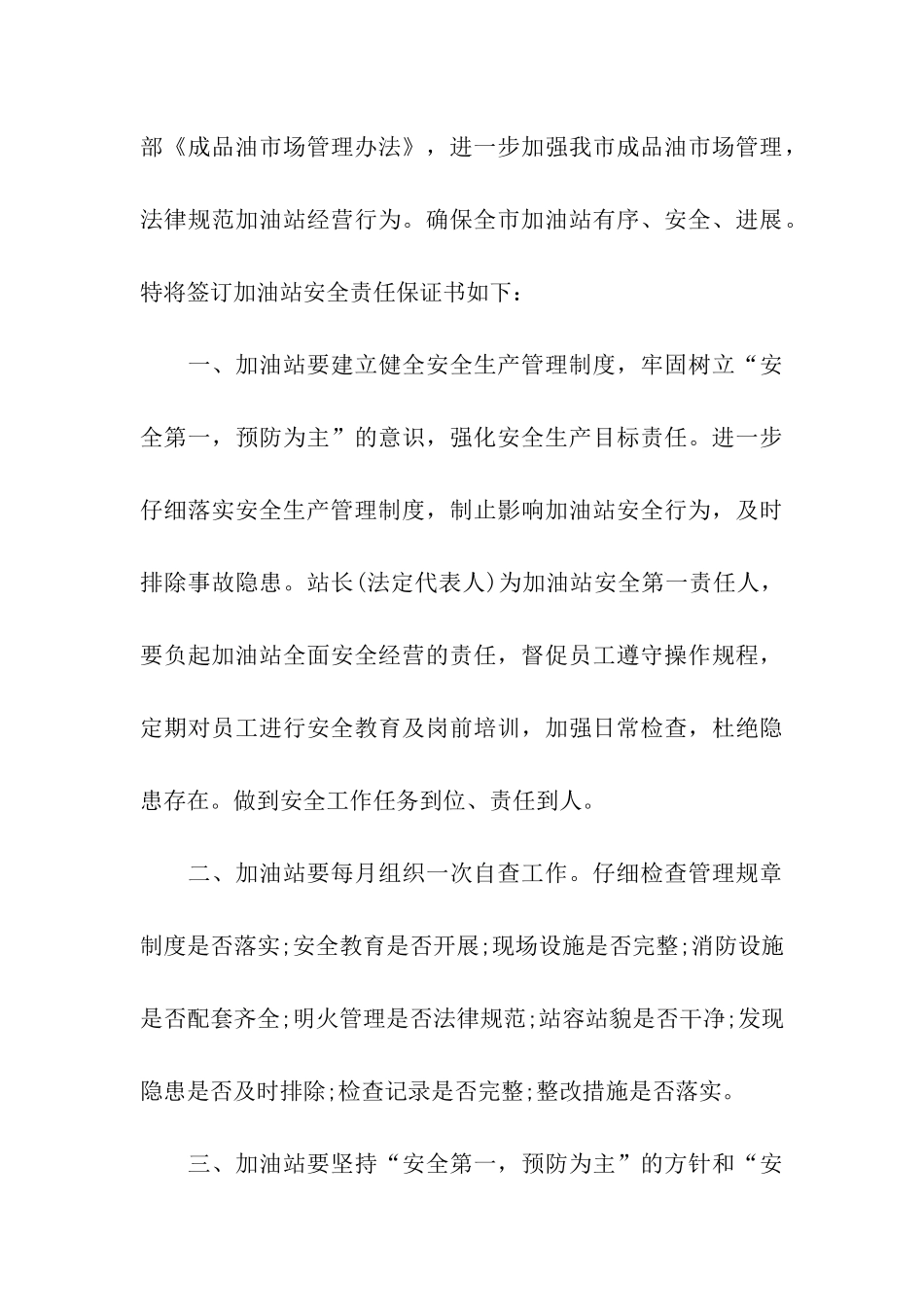 部《成品油市场管理办法》，进一步加强我市成品油市场管理，法律规范加油站经营行为。确保全市加油站有序、安全、进展。特将签订加油站安全责任保证书如下：

一、加油站要建立健全安全生产管理制度，牢固树立“安全第一，预防为主”的意识，强化安全生产目标责任。进一步仔细落实安全生产管理制度，制止影响加油站安全行为，及时排除事故隐患。站长(法定代表人)为加油站安全第一责任人，要负起加油站全面安全经营的责任，督促员工遵守操作规程，定期对员工进行安全教育及岗前培训，加强日常检查，杜绝隐患存在。做到安全工作任务到位、责任到人。

二、加油站要每月组织一次自查工作。仔细检查管理规章制度是否落实;安全教育是否开展;现场设施是否完整;消防设施是否配套齐全;明火管理是否法律规范;站容站貌是否干净;发现隐患是否及时排除;检查记录是否完整;整改措施是否落实。

三、加油站要坚持“安全第一，预防为主”的方针和“安